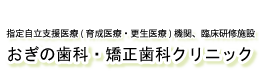 指定自立支援医療（育成医療・更生医療）機関、臨床研修施設
おぎの歯科・矯正歯科クリニック